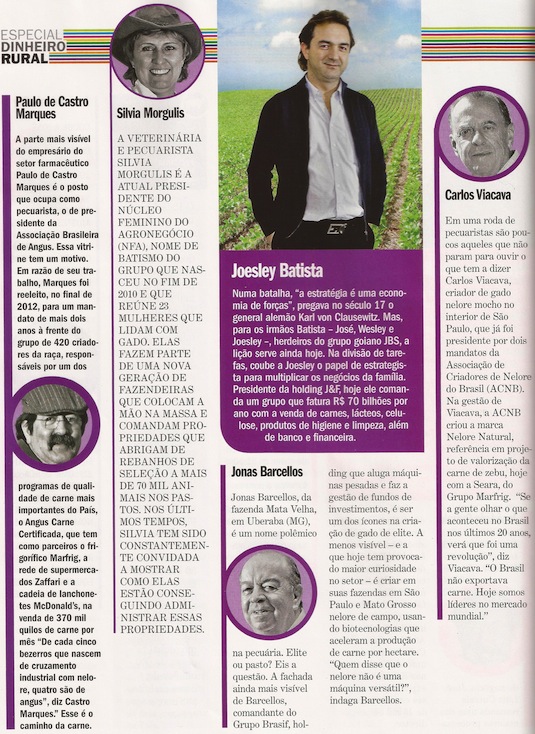 ESPECIAL DINHEIRO RURAL

Paulo de Castro Marques

A parte mais visível do empresário do setor farmacêutico Paulo de Castro Marques é o posto que ocupa como pecuarista, o de presidente da Associação Brasileira de Angus. Essa vitrine tem um motivo. Em razão de seu trabalho, Marques foi reeleito, no final de 2012, para um mandato de mais dois anos à frente do grupo de 420 criadores da raça, responsáveis por um dos programas de qualidade de carne mais importantes do País, o Angus Carne Certificada, que tem como parceiros o frigorífico Marfrig, a rede de supermercados Zaffari e a cadeia de lanchonetes McDonald's, na venda de 370 mil quilos de carne por mês "De cada cinco bezerros que nascem de cruzamento industrial com nelore, quatro são de angus", diz Castro Marques." Esse é o caminho da carne.

Silvia Morgulis

A VETERINÁRIA E PECUARISTA SILVIA MORGULIS É A ATUAL PRESIDENTE DO NÚCLEO FEMININO DO AGRONEGÓCIO (NFA), NOME DE BATISMO DO GRUPO QUE NASCEU NO FIM DE 2010 E QUE REÚNE 23 MULHERES QUE LIDAM COM GADO. ELAS FAZEM PARTE DE UMA NOVA GERAÇÃO DE FAZENDEIRAS QUE COLOCAM A MÃO NA MASSA E COMANDAM PROPRIEDADES QUE ABRIGAM DE REBANHOS DE SELEÇÃO A MAIS DE 70 MIL ANIMAIS NOS PASTOS. NOS ÚLTIMOS TEMPOS, SILVIA TEM SIDO CONSTANTEMENTE CONVIDADA A MOSTRAR COMO ELAS ESTÃO CONSEGUINDO ADMINISTRAR ESSAS PROPRIEDADES.

Joesley Batista

Numa batalha, "a estratégia é uma economia de forças", pregava no século 17 o general alemão Karl von Clausewitz. Mas, para os irmãos Batista – José, Wesley e Joesley –, herdeiros do grupo goiano JBS, a lição serve ainda hoje. Na divisão de tarefas, coube a Joesley o papel de estrategista para multiplicar os negócios da família. Presidente da holding J&F, hoje ele comanda um grupo que fatura R$ 70 bilhões por ano com a venda de carnes, lácteos, celulose, produtos de higiene e limpeza, além de banco e financeira.

Jonas Barcellos

Jonas Barcellos, da fazenda Mata Velha, em Uberaba (MG), é um nome polêmico na pecuária. Elite ou pasto? Eis a questão. A fachada ainda mais visível de Barcellos, comandante do Grupo Brasif, holding que aluga máquinas pesadas e faz a gestão de fundos de investimentos, é ser um dos ícones na criação de gado de elite. A menos visível – e a que hoje tem provocado maior curiosidade no setor – é criar em suas fazendas em São Paulo e Mato Grosso nelore de campo, usando biotecnologias que aceleram a produção de carne por hectare. "Quem disse que o nelore não é uma máquina versátil?", indaga Barcellos.

Carlos Viacava

Em uma roda de pecuaristas são poucos aqueles que não param para ouvir o que tem a dizer Carlos Viacava, criador de gado nelore mocho no interior de São Paulo, que já foi presidente por dois mandatos da Associação de Criadores de Nelore do Brasil (ACNB). Na gestão de Viacava, a ACNB criou a marca Nelore Natural, referência em projeto de valorização da carne de zebu, hoje com a Seara, do Grupo Marfrig. "Se a gente olhar o que aconteceu no Brasil nos últimos 20 anos, verá que foi uma revolução", diz Viacava. "O Brasil não exportava carne. Hoje somos líderes no mercado mundial."